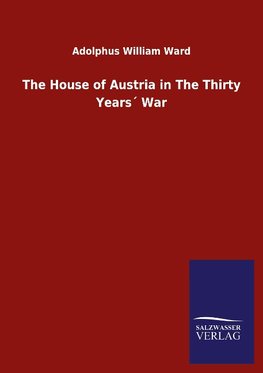 Adolphus William Ward

The House of Austria in The Thirty Years´ War

SALZWASSER
VERLAG